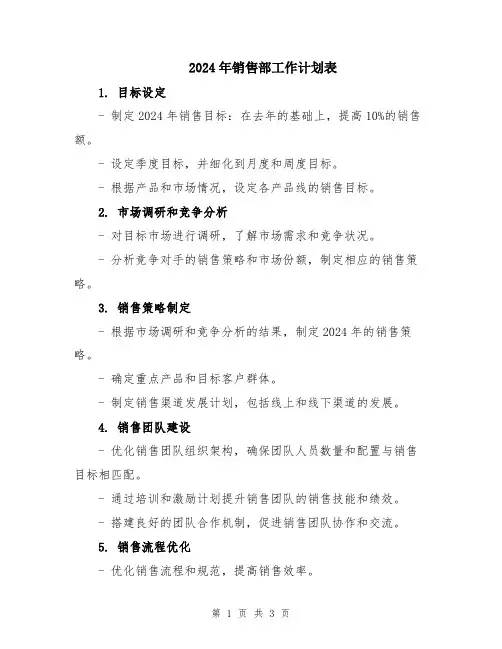 2024年销售部工作计划表

1. 目标设定

- 制定2024年销售目标：在去年的基础上，提高10%的销售额。

- 设定季度目标，并细化到月度和周度目标。

- 根据产品和市场情况，设定各产品线的销售目标。

2. 市场调研和竞争分析

- 对目标市场进行调研，了解市场需求和竞争状况。

- 分析竞争对手的销售策略和市场份额，制定相应的销售策略。

3. 销售策略制定

- 根据市场调研和竞争分析的结果，制定2024年的销售策略。

- 确定重点产品和目标客户群体。

- 制定销售渠道发展计划，包括线上和线下渠道的发展。

4. 销售团队建设

- 优化销售团队组织架构，确保团队人员数量和配置与销售目标相匹配。

- 通过培训和激励计划提升销售团队的销售技能和绩效。

- 搭建良好的团队合作机制，促进销售团队协作和交流。

5. 销售流程优化

- 优化销售流程和规范，提高销售效率。

第 1 页 共 3 页